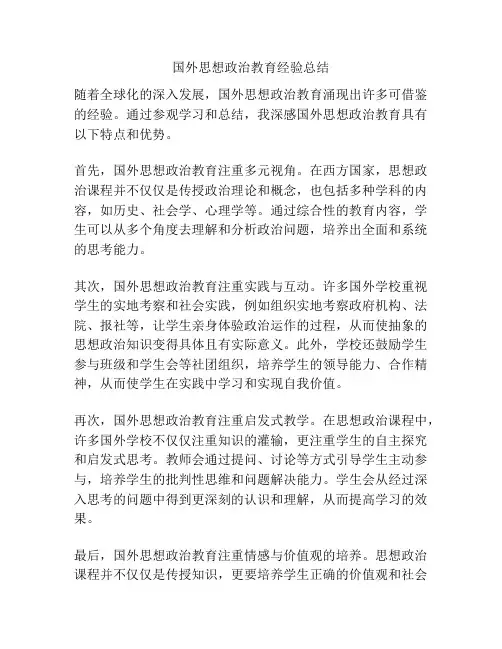 国外思想政治教育经验总结

随着全球化的深入发展，国外思想政治教育涌现出许多可借鉴的经验。通过参观学习和总结，我深感国外思想政治教育具有以下特点和优势。

首先，国外思想政治教育注重多元视角。在西方国家，思想政治课程并不仅仅是传授政治理论和概念，也包括多种学科的内容，如历史、社会学、心理学等。通过综合性的教育内容，学生可以从多个角度去理解和分析政治问题，培养出全面和系统的思考能力。

其次，国外思想政治教育注重实践与互动。许多国外学校重视学生的实地考察和社会实践，例如组织实地考察政府机构、法院、报社等，让学生亲身体验政治运作的过程，从而使抽象的思想政治知识变得具体且有实际意义。此外，学校还鼓励学生参与班级和学生会等社团组织，培养学生的领导能力、合作精神，从而使学生在实践中学习和实现自我价值。

再次，国外思想政治教育注重启发式教学。在思想政治课程中，许多国外学校不仅仅注重知识的灌输，更注重学生的自主探究和启发式思考。教师会通过提问、讨论等方式引导学生主动参与，培养学生的批判性思维和问题解决能力。学生会从经过深入思考的问题中得到更深刻的认识和理解，从而提高学习的效果。

最后，国外思想政治教育注重情感与价值观的培养。思想政治课程并不仅仅是传授知识，更要培养学生正确的价值观和社会